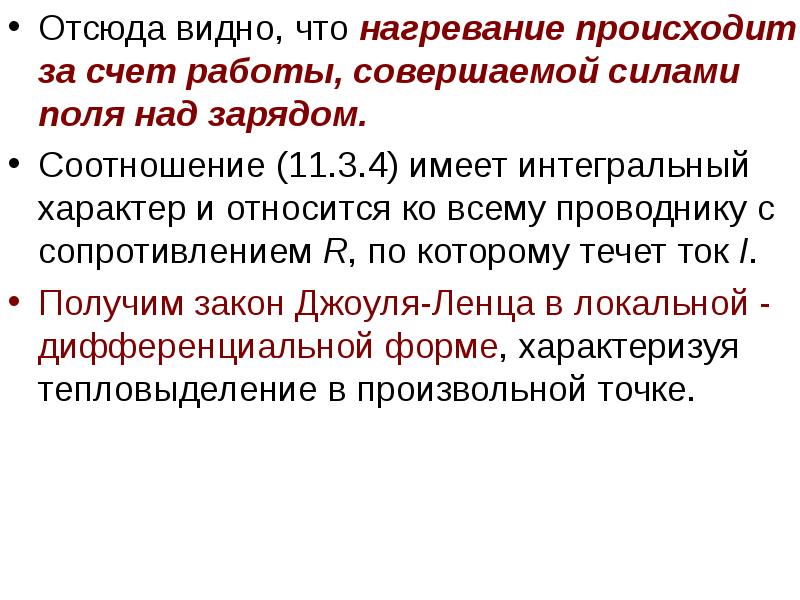 • Отсюда видно, что нагревание происходит за счет работы, совершаемой силами поля над зарядом.

• Соотношение (11.3.4) имеет интегральный характер и относится ко всему проводнику с сопротивлением $R$, по которому течет ток $I$.

• Получим закон Джоуля-Ленца в локальной - дифференциальной форме, характеризуя тепловыделение в произвольной точке.